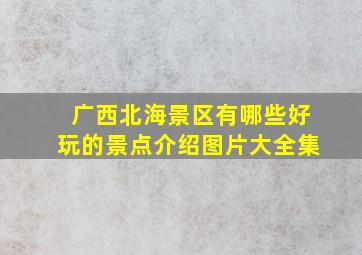 广西北海景区有哪些好玩的景点介绍图片大全集